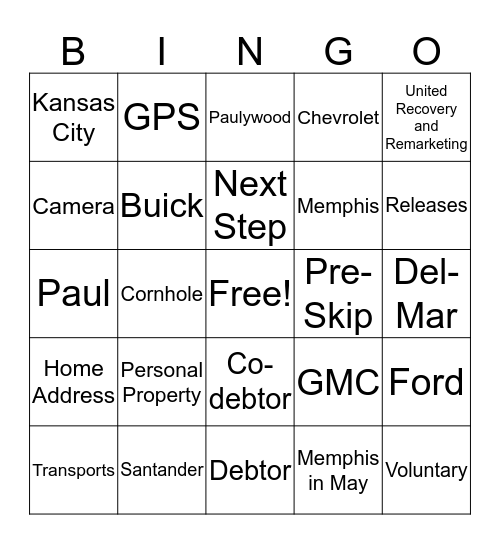 | B | I | N | G | O |
|---|---|---|---|---|
| Kansas City | GPS | Paulywood | Chevrolet | United Recovery and Remarketing |
| Camera | Buick | Next Step | Memphis | Releases |
| Paul | Cornhole | Free! | Pre-Skip | Del-Mar |
| Home Address | Personal Property | Co-debtor | GMC | Ford |
| Transports | Santander | Debtor | Memphis in May | Voluntary |